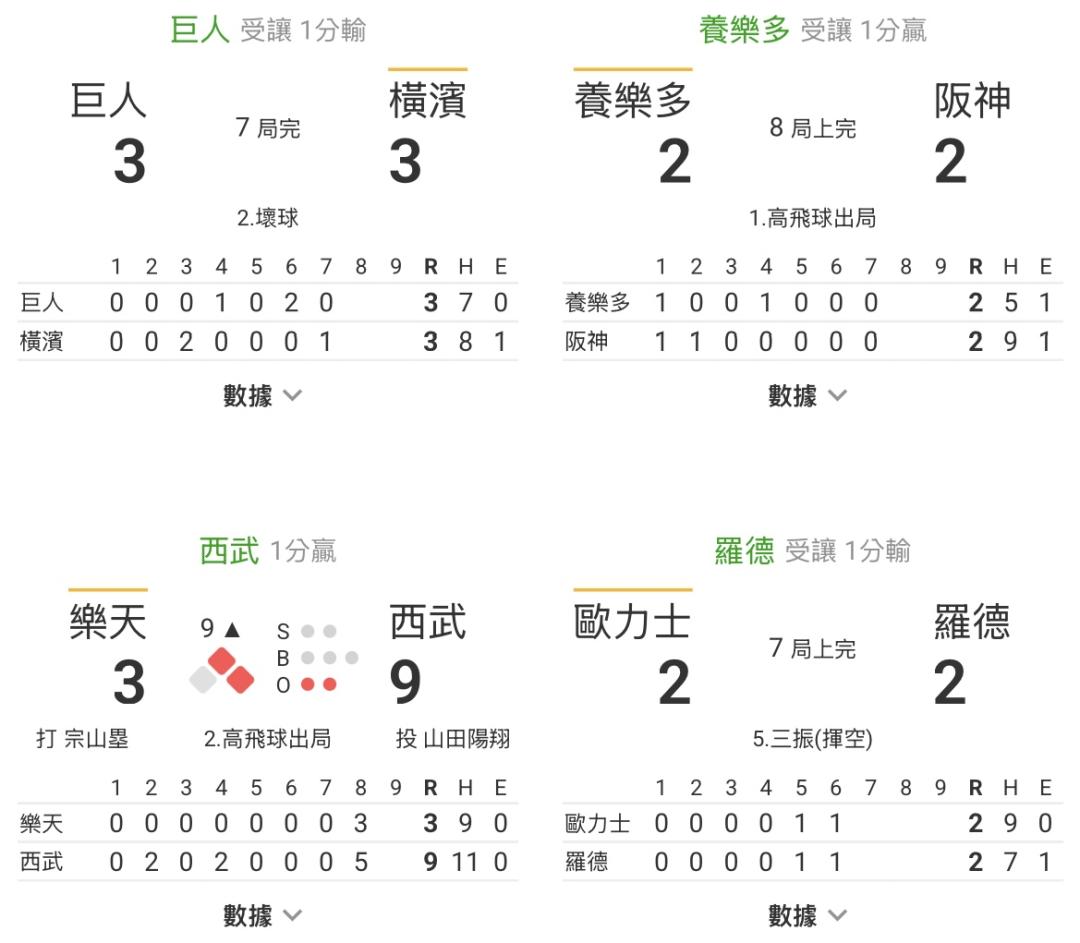 巨人 受讓 1分輸

巨人 3 7 局完 橫濱 3

2.壞球

| | 1 | 2 | 3 | 4 | 5 | 6 | 7 | 8 | 9 | R | H | E |
|---|---|---|---|---|---|---|---|---|---|---|---|---|
| 巨人 | 0 | 0 | 0 | 1 | 0 | 2 | 0 | | | 3 | 7 | 0 |
| 橫濱 | 0 | 0 | 2 | 0 | 0 | 0 | 1 | | | 3 | 8 | 1 |

數據

養樂多 受讓 1分贏

養樂多 2 8 局上完 阪神 2

1.高飛球出局

| | 1 | 2 | 3 | 4 | 5 | 6 | 7 | 8 | 9 | R | H | E |
|---|---|---|---|---|---|---|---|---|---|---|---|---|
| 養樂多 | 1 | 0 | 0 | 1 | 0 | 0 | 0 | | | 2 | 5 | 1 |
| 阪神 | 1 | 1 | 0 | 0 | 0 | 0 | 0 | | | 2 | 9 | 1 |

數據

西武 1分贏

樂天 3 9 ▲ S B O 西武 9

打 宗山塁 2.高飛球出局 投 山田陽翔

| | 1 | 2 | 3 | 4 | 5 | 6 | 7 | 8 | 9 | R | H | E |
|---|---|---|---|---|---|---|---|---|---|---|---|---|
| 樂天 | 0 | 0 | 0 | 0 | 0 | 0 | 0 | 3 | | 3 | 9 | 0 |
| 西武 | 0 | 2 | 0 | 2 | 0 | 0 | 0 | 5 | | 9 | 11 | 0 |

數據

羅德 受讓 1分輸

歐力士 2 7 局上完 羅德 2

5.三振(揮空)

| | 1 | 2 | 3 | 4 | 5 | 6 | 7 | 8 | 9 | R | H | E |
|---|---|---|---|---|---|---|---|---|---|---|---|---|
| 歐力士 | 0 | 0 | 0 | 0 | 1 | 1 | | | | 2 | 9 | 0 |
| 羅德 | 0 | 0 | 0 | 0 | 1 | 1 | | | | 2 | 7 | 1 |

數據